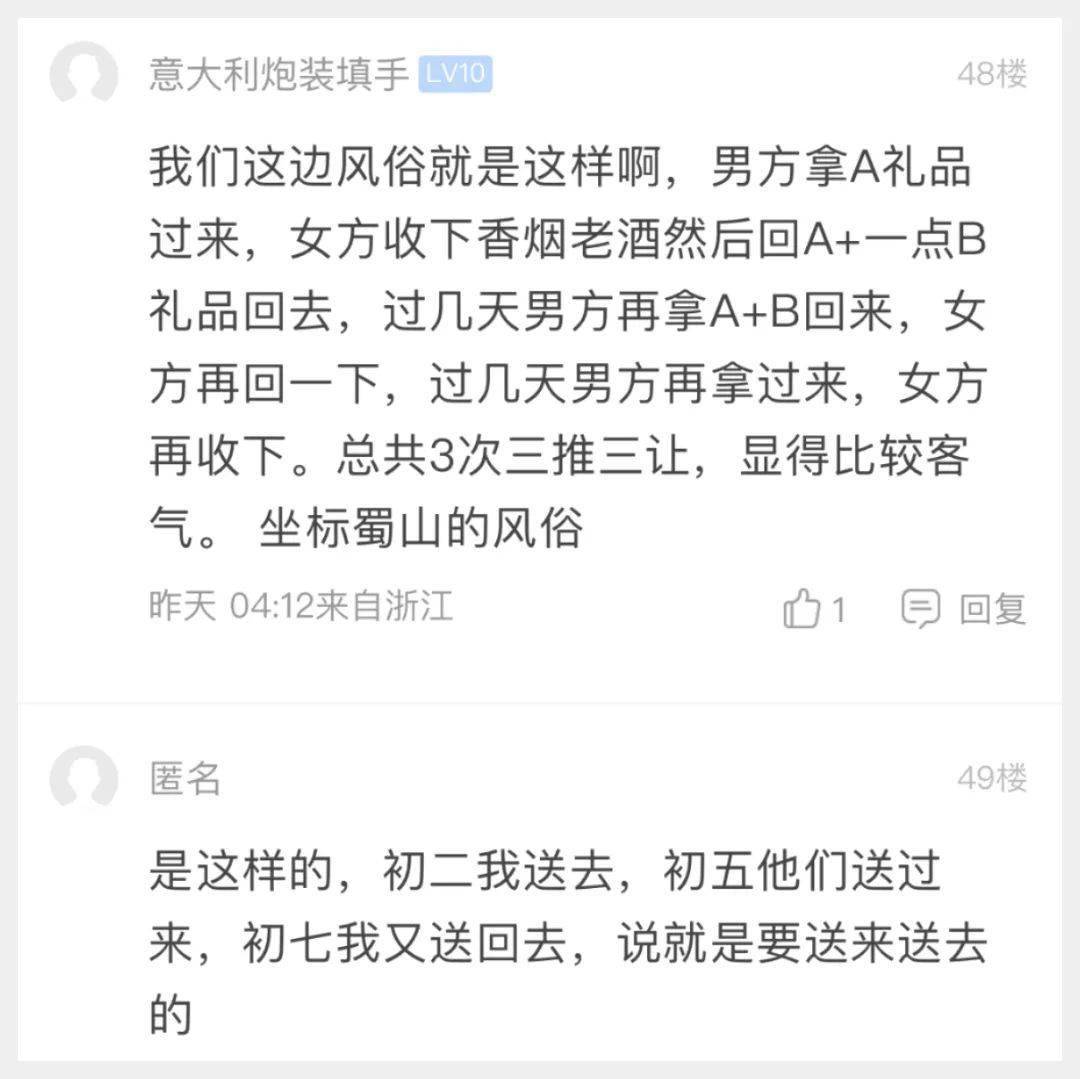 意大利炮装填手 LV10
48楼

我们这边风俗就是这样啊，男方拿A礼品过来，女方收下香烟老酒然后回A+一点B礼品回去，过几天男方再拿A+B回来，女方再回一下，过几天男方再拿过来，女方再收下。总共3次三推三让，显得比较客气。 坐标蜀山的风俗

昨天 04:12来自浙江
1
回复

匿名
49楼

是这样的，初二我送去，初五他们送过来，初七我又送回去，说就是要送来送去的